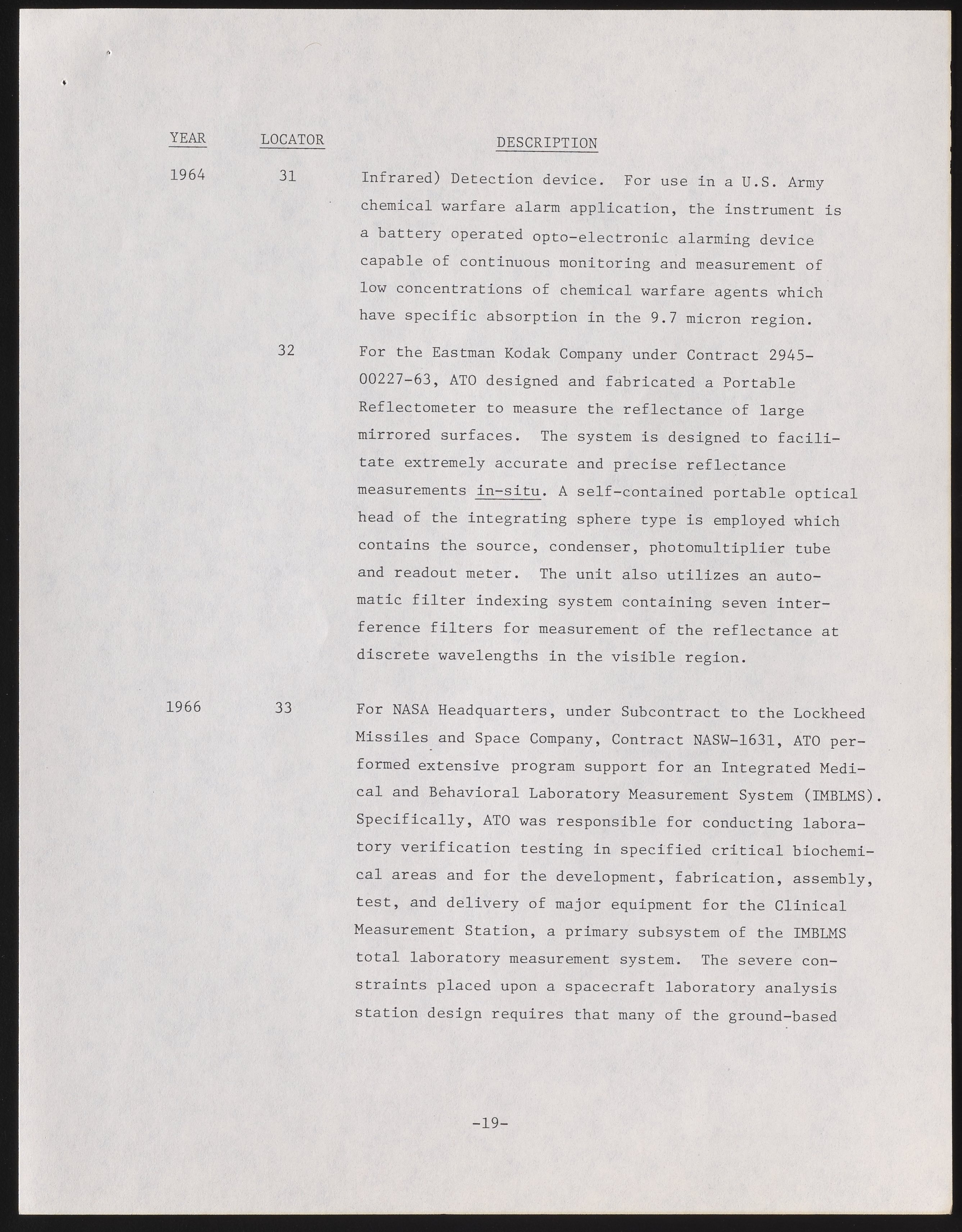 | YEAR | LOCATOR | DESCRIPTION |
|---|---|---|
| 1964 | 31 | Infrared) Detection device. For use in a U.S. Army chemical warfare alarm application, the instrument is a battery operated opto-electronic alarming device capable of continuous monitoring and measurement of low concentrations of chemical warfare agents which have specific absorption in the 9.7 micron region. |
| | 32 | For the Eastman Kodak Company under Contract 2945-00227-63, ATO designed and fabricated a Portable Reflectometer to measure the reflectance of large mirrored surfaces. The system is designed to facilitate extremely accurate and precise reflectance measurements in-situ. A self-contained portable optical head of the integrating sphere type is employed which contains the source, condenser, photomultiplier tube and readout meter. The unit also utilizes an automatic filter indexing system containing seven interference filters for measurement of the reflectance at discrete wavelengths in the visible region. |
| 1966 | 33 | For NASA Headquarters, under Subcontract to the Lockheed Missiles and Space Company, Contract NASW-1631, ATO performed extensive program support for an Integrated Medical and Behavioral Laboratory Measurement System (IMBLMS). Specifically, ATO was responsible for conducting laboratory verification testing in specified critical biochemical areas and for the development, fabrication, assembly, test, and delivery of major equipment for the Clinical Measurement Station, a primary subsystem of the IMBLMS total laboratory measurement system. The severe constraints placed upon a spacecraft laboratory analysis station design requires that many of the ground-based |

-19-